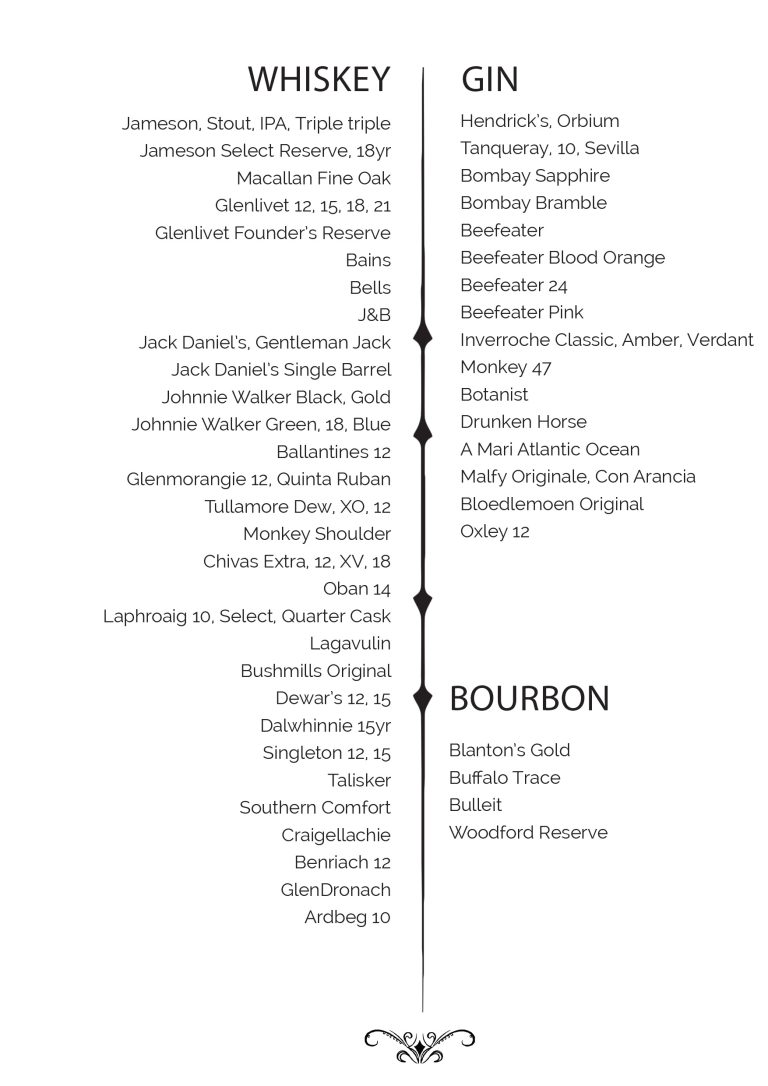 WHISKEY

Jameson, Stout, IPA, Triple triple
Jameson Select Reserve, 18yr
Macallan Fine Oak
Glenlivet 12, 15, 18, 21
Glenlivet Founder's Reserve
Bains
Bells
J&B
Jack Daniel's, Gentleman Jack
Jack Daniel's Single Barrel
Johnnie Walker Black, Gold
Johnnie Walker Green, 18, Blue
Ballantines 12
Glenmorangie 12, Quinta Ruban
Tullamore Dew, XO, 12
Monkey Shoulder
Chivas Extra, 12, XV, 18
Oban 14
Laphroaig 10, Select, Quarter Cask
Lagavulin
Bushmills Original
Dewar's 12, 15
Dalwhinnie 15yr
Singleton 12, 15
Talisker
Southern Comfort
Craigellachie
Benriach 12
GlenDronach
Ardbeg 10

GIN

Hendrick's, Orbium
Tanqueray, 10, Sevilla
Bombay Sapphire
Bombay Bramble
Beefeater
Beefeater Blood Orange
Beefeater 24
Beefeater Pink
Inverroche Classic, Amber, Verdant
Monkey 47
Botanist
Drunken Horse
A Mari Atlantic Ocean
Malfy Originale, Con Arancia
Bloedlemoen Original
Oxley 12

BOURBON

Blanton's Gold
Buffalo Trace
Bulleit
Woodford Reserve